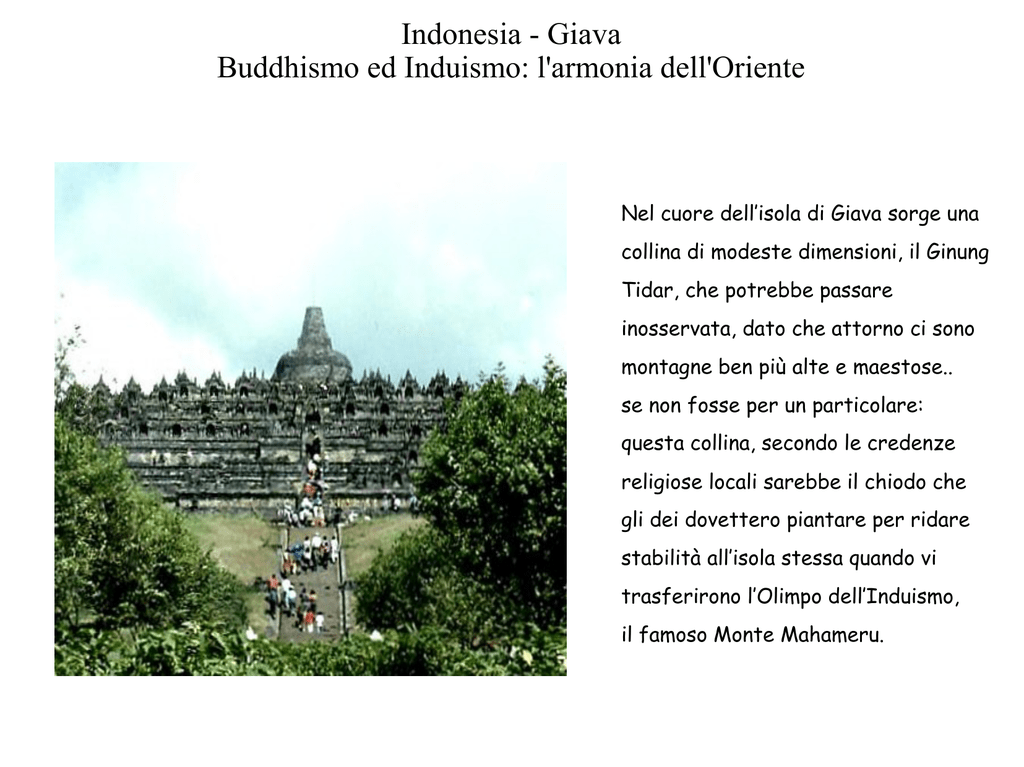 Indonesia - Giava
Buddhismo ed Induismo: l'armonia dell'Oriente

Nel cuore dell'isola di Giava sorge una collina di modeste dimensioni, il Ginung Tidar, che potrebbe passare inosservata, dato che attorno ci sono montagne ben più alte e maestose.. se non fosse per un particolare: questa collina, secondo le credenze religiose locali sarebbe il chiodo che gli dei dovettero piantare per ridare stabilità all'isola stessa quando vi trasferirono l'Olimpo dell'Induismo, il famoso Monte Mahameru.